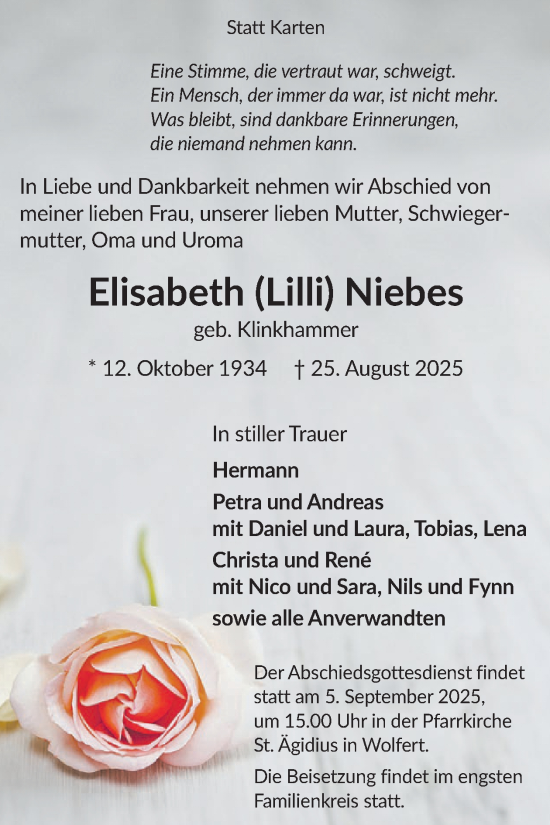 Statt Karten

Eine Stimme, die vertraut war, schweigt.
Ein Mensch, der immer da war, ist nicht mehr.
Was bleibt, sind dankbare Erinnerungen,
die niemand nehmen kann.

In Liebe und Dankbarkeit nehmen wir Abschied von meiner lieben Frau, unserer lieben Mutter, Schwiegermutter, Oma und Uroma

Elisabeth (Lilli) Niebes
geb. Klinkhammer

* 12. Oktober 1934 † 25. August 2025

In stiller Trauer

Hermann
Petra und Andreas
mit Daniel und Laura, Tobias, Lena
Christa und René
mit Nico und Sara, Nils und Fynn
sowie alle Anverwandten

Der Abschiedsgottesdienst findet statt am 5. September 2025, um 15.00 Uhr in der Pfarrkirche St. Ägidius in Wolfert.

Die Beisetzung findet im engsten Familienkreis statt.